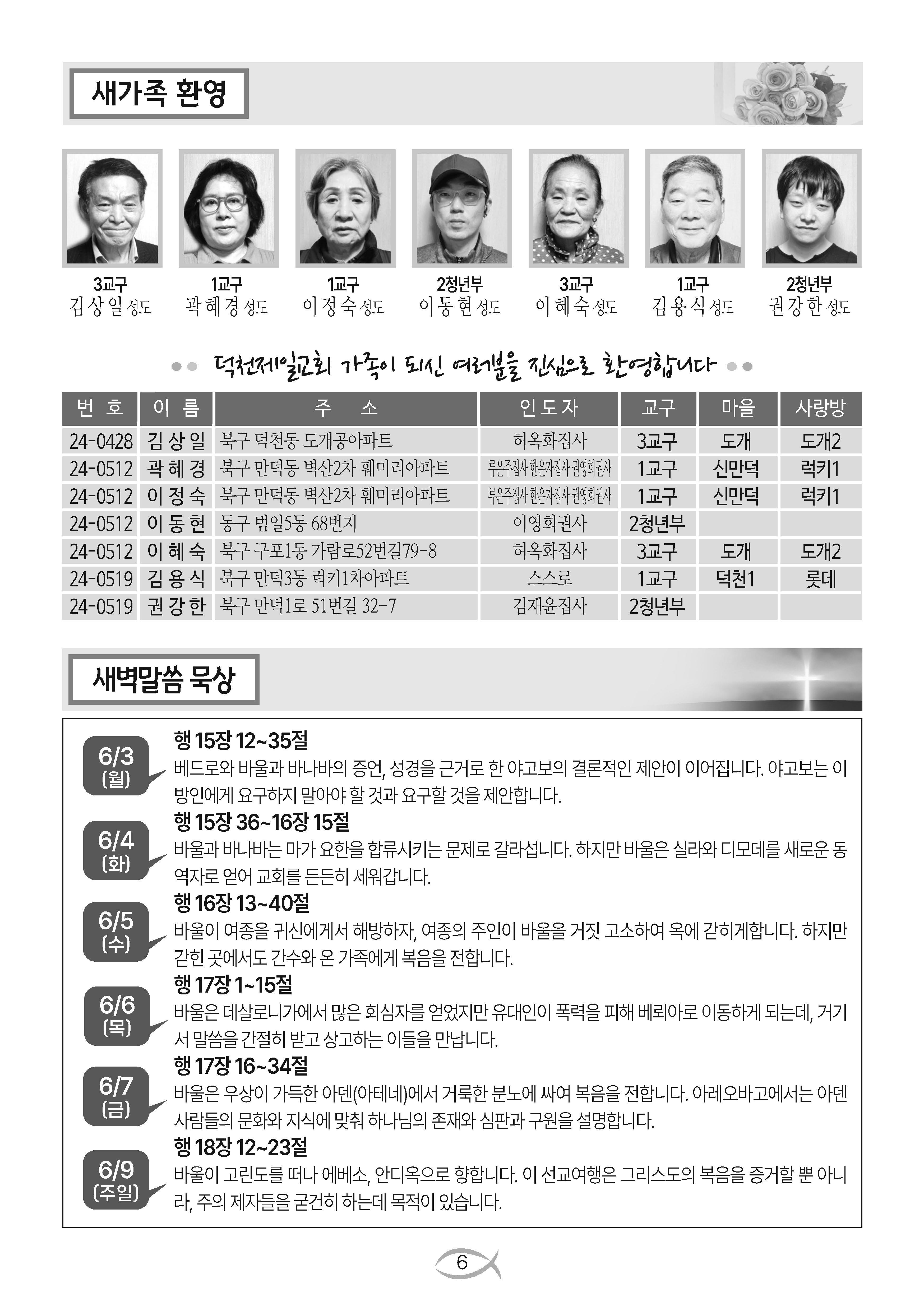 새가족 환영

3교구
김상일 성도

1교구
곽혜경 성도

1교구
이정숙 성도

2청년부
이동현 성도

3교구
이혜숙 성도

1교구
김용식 성도

2청년부
권강한 성도

덕천제일교회 가족이 되신 여러분을 진심으로 환영합니다

| 번 호 | 이 름 | 주 소 | 인도자 | 교구 | 마을 | 사랑방 |
|---|---|---|---|---|---|---|
| 24-0428 | 김상일 | 북구 덕천동 도개공아파트 | 허옥화집사 | 3교구 | 도개 | 도개2 |
| 24-0512 | 곽혜경 | 북구 만덕동 벽산2차 훼미리아파트 | 류은주집사 한은자집사 권영희권사 | 1교구 | 신만덕 | 럭키1 |
| 24-0512 | 이정숙 | 북구 만덕동 벽산2차 훼미리아파트 | 류은주집사 한은자집사 권영희권사 | 1교구 | 신만덕 | 럭키1 |
| 24-0512 | 이동현 | 동구 범일5동 68번지 | 이영희권사 | 2청년부 | | |
| 24-0512 | 이혜숙 | 북구 구포1동 가람로52번길79-8 | 허옥화집사 | 3교구 | 도개 | 도개2 |
| 24-0519 | 김용식 | 북구 만덕3동 럭키1차아파트 | 스스로 | 1교구 | 덕천1 | 롯데 |
| 24-0519 | 권강한 | 북구 만덕1로 51번길 32-7 | 김재윤집사 | 2청년부 | | |

새벽말씀 묵상

6/3 (월)
행 15장 12~35절
베드로와 바울과 바나바의 증언, 성경을 근거로 한 야고보의 결론적인 제안이 이어집니다. 야고보는 이방인에게 요구하지 말아야 할 것과 요구할 것을 제안합니다.

6/4 (화)
행 15장 36~16장 15절
바울과 바나바는 마가 요한을 합류시키는 문제로 갈라섭니다. 하지만 바울은 실라와 디모데를 새로운 동역자로 얻어 교회를 든든히 세워갑니다.

6/5 (수)
행 16장 13~40절
바울이 여종을 귀신에게서 해방하자, 여종의 주인이 바울을 거짓 고소하여 옥에 갇히게합니다. 하지만 갇힌 곳에서도 간수와 온 가족에게 복음을 전합니다.

6/6 (목)
행 17장 1~15절
바울은 데살로니가에서 많은 회심자를 얻었지만 유대인이 폭력을 피해 베뢰아로 이동하게 되는데, 거기서 말씀을 간절히 받고 상고하는 이들을 만납니다.

6/7 (금)
행 17장 16~34절
바울은 우상이 가득한 아덴(아테네)에서 거룩한 분노에 싸여 복음을 전합니다. 아레오바고에서는 아덴 사람들의 문화와 지식에 맞춰 하나님의 존재와 심판과 구원을 설명합니다.

6/9 (주일)
행 18장 12~23절
바울이 고린도를 떠나 에베소, 안디옥으로 향합니다. 이 선교여행은 그리스도의 복음을 증거할 뿐 아니라, 주의 제자들을 굳건히 하는데 목적이 있습니다.

6